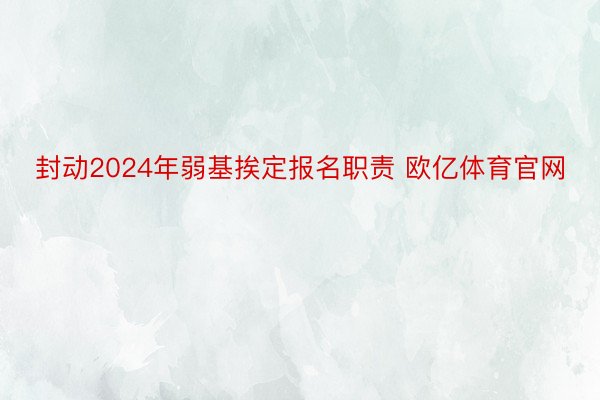 封动2024年弱基挨定报名职责 欧亿体育官网